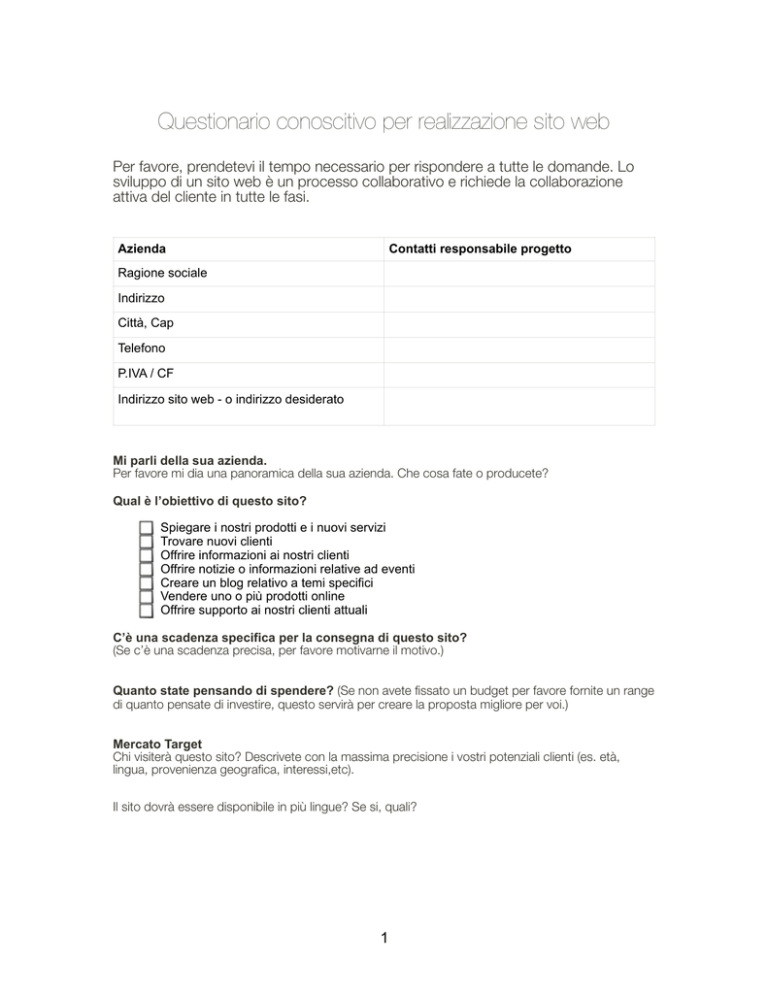 Questionario conoscitivo per realizzazione sito web

Per favore, prendetevi il tempo necessario per rispondere a tutte le domande. Lo sviluppo di un sito web è un processo collaborativo e richiede la collaborazione attiva del cliente in tutte le fasi.

| Azienda | Contatti responsabile progetto |
|---|---|
| Ragione sociale | |
| Indirizzo | |
| Città, Cap | |
| Telefono | |
| P.IVA / CF | |
| Indirizzo sito web - o indirizzo desiderato | |

Mi parli della sua azienda.
Per favore mi dia una panoramica della sua azienda. Che cosa fate o producete?

Qual è l'obiettivo di questo sito?

Spiegare i nostri prodotti e i nuovi servizi
Trovare nuovi clienti
Offrire informazioni ai nostri clienti
Offrire notizie o informazioni relative ad eventi
Creare un blog relativo a temi specifici
Vendere uno o più prodotti online
Offrire supporto ai nostri clienti attuali

C'è una scadenza specifica per la consegna di questo sito?
(Se c'è una scadenza precisa, per favore motivarne il motivo.)

Quanto state pensando di spendere? (Se non avete fissato un budget per favore fornite un range di quanto pensate di investire, questo servirà per creare la proposta migliore per voi.)

Mercato Target
Chi visiterà questo sito? Descrivete con la massima precisione i vostri potenziali clienti (es. età, lingua, provenienza geografica, interessi,etc).

Il sito dovrà essere disponibile in più lingue? Se si, quali?

1